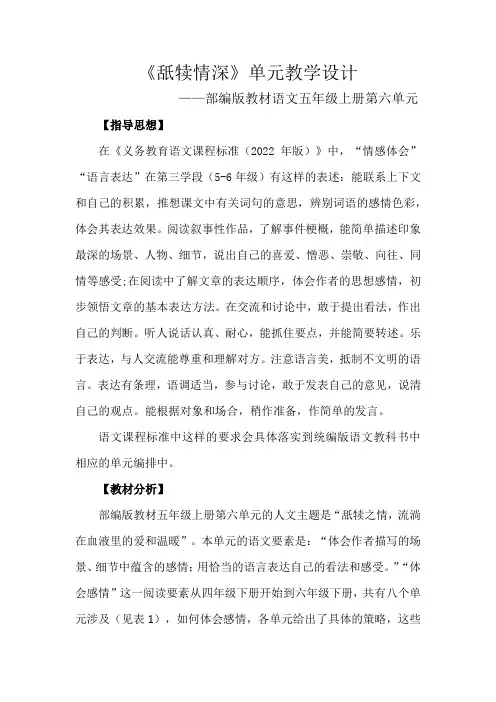 《舐犊情深》单元教学设计

——部编版教材语文五年级上册第六单元

【指导思想】

在《义务教育语文课程标准（2022 年版）》中，“情感体会”“语言表达”在第三学段（5-6 年级）有这样的表述：能联系上下文和自己的积累，推想课文中有关词句的意思，辨别词语的感情色彩，体会其表达效果。阅读叙事性作品，了解事件梗概，能简单描述印象最深的场景、人物、细节，说出自己的喜爱、憎恶、崇敬、向往、同情等感受;在阅读中了解文章的表达顺序，体会作者的思想感情，初步领悟文章的基本表达方法。在交流和讨论中，敢于提出看法，作出自己的判断。听人说话认真、耐心，能抓住要点，并能简要转述。乐于表达，与人交流能尊重和理解对方。注意语言美，抵制不文明的语言。表达有条理，语调适当，参与讨论，敢于发表自己的意见，说清自己的观点。能根据对象和场合，稍作准备，作简单的发言。

语文课程标准中这样的要求会具体落实到统编版语文教科书中相应的单元编排中。

【教材分析】

部编版教材五年级上册第六单元的人文主题是“舐犊之情，流淌在血液里的爱和温暖”。本单元的语文要素是：“体会作者描写的场景、细节中蕴含的感情;用恰当的语言表达自己的看法和感受。”“体会感情”这一阅读要素从四年级下册开始到六年级下册，共有八个单元涉及（见表 1），如何体会感情，各单元给出了具体的策略，这些